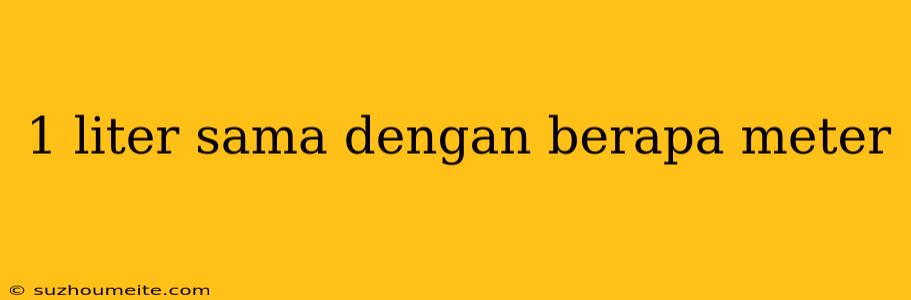 1 liter sama dengan berapa meter

© suzhoumeite.com